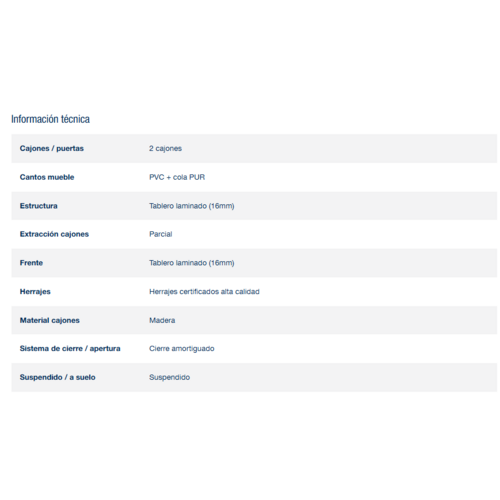 Información técnica

| | |
|---|---|
| **Cajones / puertas** | 2 cajones |
| **Cantos mueble** | PVC + cola PUR |
| **Estructura** | Tablero laminado (16mm) |
| **Extracción cajones** | Parcial |
| **Frente** | Tablero laminado (16mm) |
| **Herrajes** | Herrajes certificados alta calidad |
| **Material cajones** | Madera |
| **Sistema de cierre / apertura** | Cierre amortiguado |
| **Suspendido / a suelo** | Suspendido |